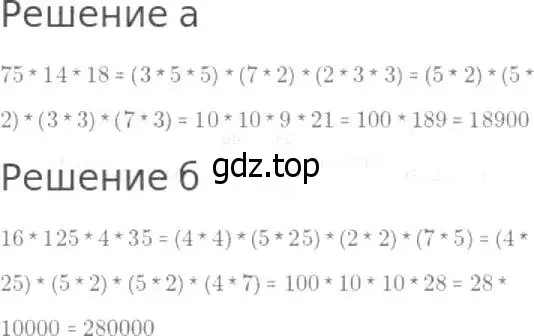 Решение а

$75 * 14 * 18 = (3 * 5 * 5) * (7 * 2) * (2 * 3 * 3) = (5 * 2) * (5 * 2) * (3 * 3) * (7 * 3) = 10 * 10 * 9 * 21 = 100 * 189 = 18900$

gdz.top

Решение б

$16 * 125 * 4 * 35 = (4 * 4) * (5 * 25) * (2 * 2) * (7 * 5) = (4 * 25) * (5 * 2) * (5 * 2) * (4 * 7) = 100 * 10 * 10 * 28 = 28 * 10000 = 280000$